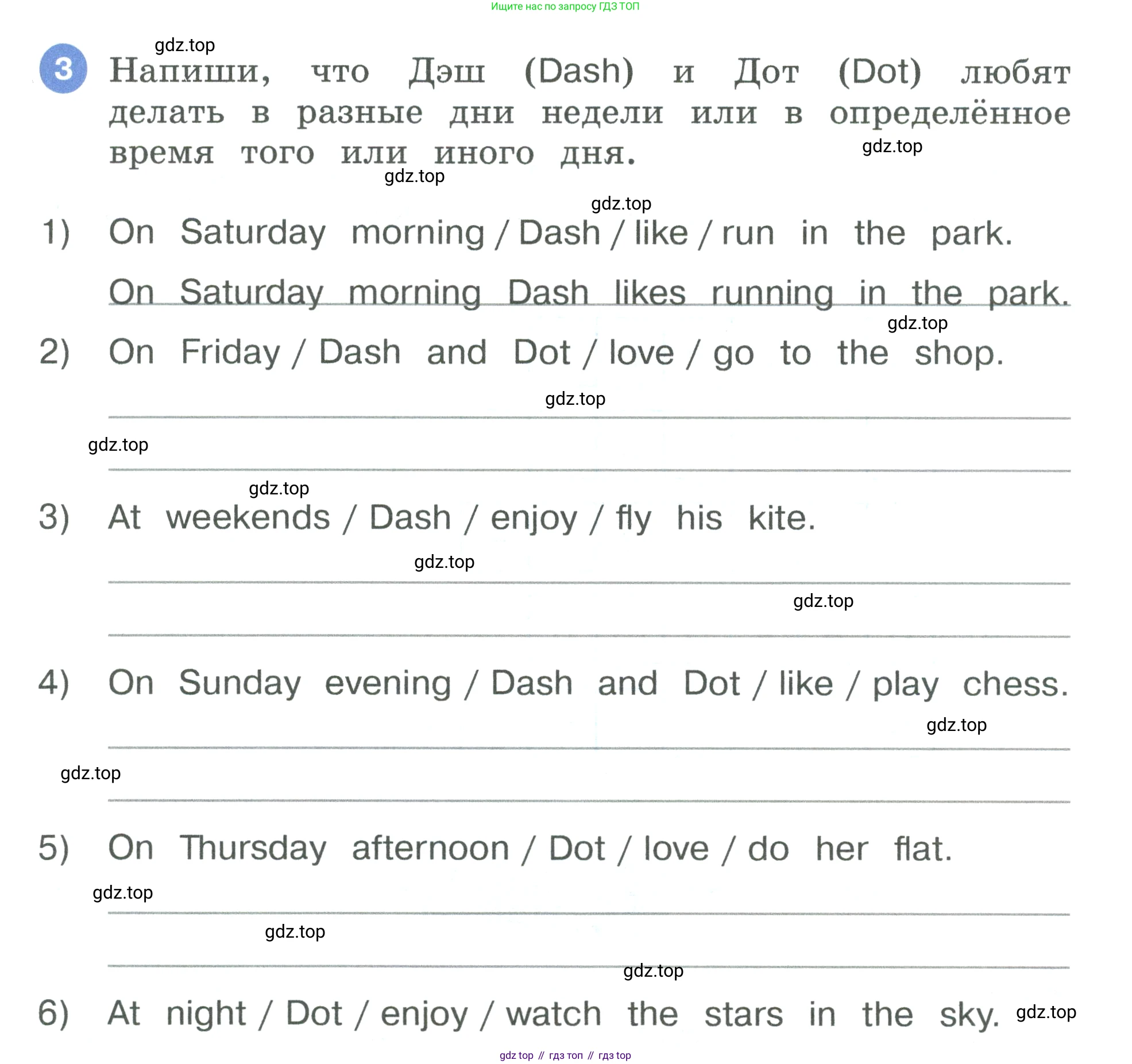 Ищите нас по запросу ГДЗ ТОП

gdz.top

3 Напиши, что Дэш (Dash) и Дот (Dot) любят делать в разные дни недели или в определённое время того или иного дня.

gdz.top

gdz.top

gdz.top

1) On Saturday morning / Dash / like / run in the park.

On Saturday morning Dash likes running in the park.

gdz.top

2) On Friday / Dash and Dot / love / go to the shop.

gdz.top

gdz.top

gdz.top

3) At weekends / Dash / enjoy / fly his kite.

gdz.top

gdz.top

4) On Sunday evening / Dash and Dot / like / play chess.

gdz.top

gdz.top

5) On Thursday afternoon / Dot / love / do her flat.

gdz.top

gdz.top

gdz.top

6) At night / Dot / enjoy / watch the stars in the sky.

gdz.top

gdz top // гдз топ // гдз top